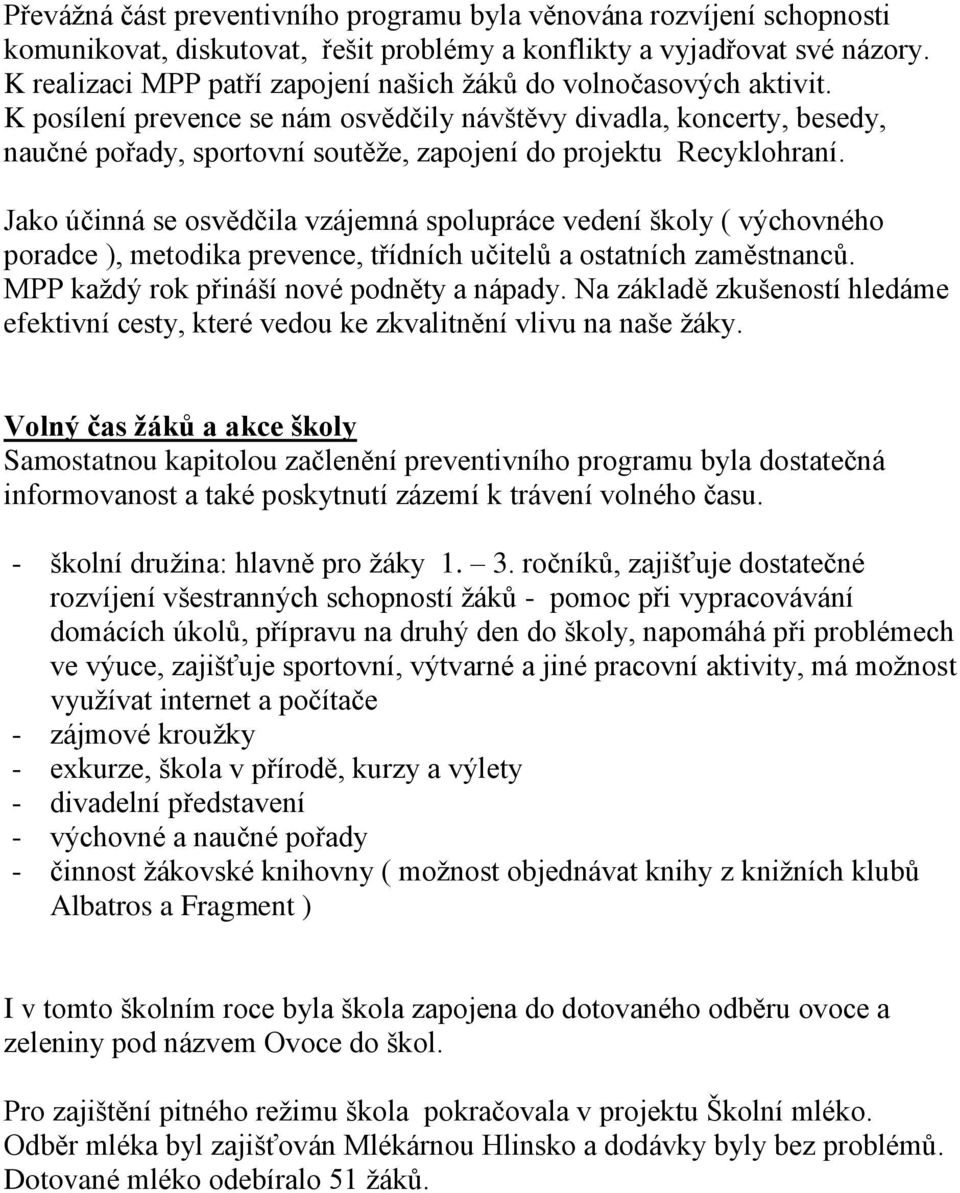 Převážná část preventivního programu byla věnována rozvíjení schopnosti komunikovat, diskutovat, řešit problémy a konflikty a vyjadřovat své názory. K realizaci MPP patří zapojení našich žáků do volnočasových aktivit. K posílení prevence se nám osvědčily návštěvy divadla, koncerty, besedy, naučné pořady, sportovní soutěže, zapojení do projektu Recyklohraní.

Jako účinná se osvědčila vzájemná spolupráce vedení školy ( výchovného poradce ), metodika prevence, třídních učitelů a ostatních zaměstnanců. MPP každý rok přináší nové podněty a nápady. Na základě zkušeností hledáme efektivní cesty, které vedou ke zkvalitnění vlivu na naše žáky.

Volný čas žáků a akce školy
Samostatnou kapitolou začlenění preventivního programu byla dostatečná informovanost a také poskytnutí zázemí k trávení volného času.

- školní družina: hlavně pro žáky 1. – 3. ročníků, zajišťuje dostatečné rozvíjení všestranných schopností žáků - pomoc při vypracovávání domácích úkolů, přípravu na druhý den do školy, napomáhá při problémech ve výuce, zajišťuje sportovní, výtvarné a jiné pracovní aktivity, má možnost využívat internet a počítače
- zájmové kroužky
- exkurze, škola v přírodě, kurzy a výlety
- divadelní představení
- výchovné a naučné pořady
- činnost žákovské knihovny ( možnost objednávat knihy z knižních klubů Albatros a Fragment )

I v tomto školním roce byla škola zapojena do dotovaného odběru ovoce a zeleniny pod názvem Ovoce do škol.

Pro zajištění pitného režimu škola pokračovala v projektu Školní mléko. Odběr mléka byl zajišťován Mlékárnou Hlinsko a dodávky byly bez problémů. Dotované mléko odebíralo 51 žáků.